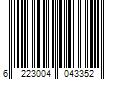 6 223004 043352